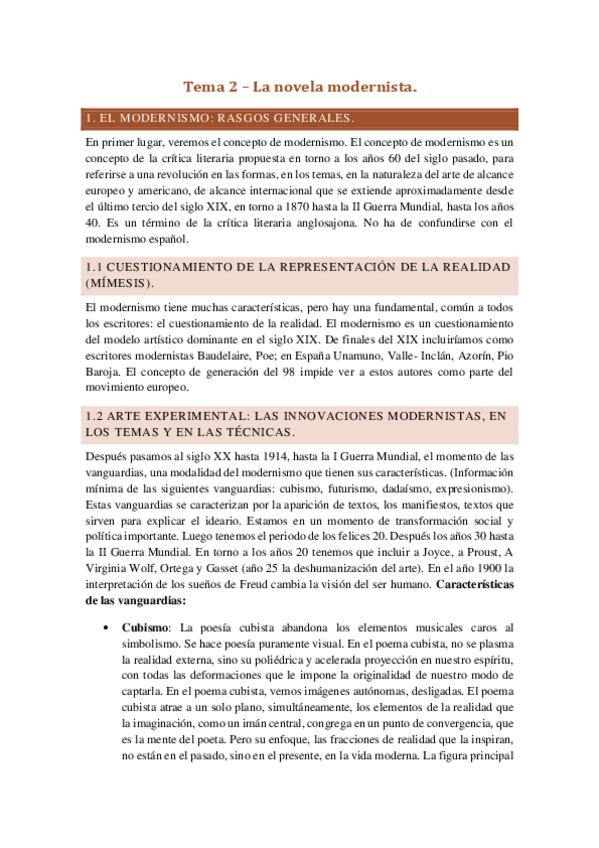 Tema 2 – La novela modernista.

1. EL MODERNISMO: RASGOS GENERALES.

En primer lugar, veremos el concepto de modernismo. El concepto de modernismo es un concepto de la crítica literaria propuesta en torno a los años 60 del siglo pasado, para referirse a una revolución en las formas, en los temas, en la naturaleza del arte de alcance europeo y americano, de alcance internacional que se extiende aproximadamente desde el último tercio del siglo XIX, en torno a 1870 hasta la II Guerra Mundial, hasta los años 40. Es un término de la crítica literaria anglosajona. No ha de confundirse con el modernismo español.

1.1 CUESTIONAMIENTO DE LA REPRESENTACIÓN DE LA REALIDAD (MÍMESIS).

El modernismo tiene muchas características, pero hay una fundamental, común a todos los escritores: el cuestionamiento de la realidad. El modernismo es un cuestionamiento del modelo artístico dominante en el siglo XIX. De finales del XIX incluiríamos como escritores modernistas Baudelaire, Poe; en España Unamuno, Valle- Inclán, Azorín, Pio Baroja. El concepto de generación del 98 impide ver a estos autores como parte del movimiento europeo.

1.2 ARTE EXPERIMENTAL: LAS INNOVACIONES MODERNISTAS, EN LOS TEMAS Y EN LAS TÉCNICAS.

Después pasamos al siglo XX hasta 1914, hasta la I Guerra Mundial, el momento de las vanguardias, una modalidad del modernismo que tienen sus características. (Información mínima de las siguientes vanguardias: cubismo, futurismo, dadaísmo, expresionismo). Estas vanguardias se caracterizan por la aparición de textos, los manifiestos, textos que sirven para explicar el ideario. Estamos en un momento de transformación social y política importante. Luego tenemos el periodo de los felices 20. Después los años 30 hasta la II Guerra Mundial. En torno a los años 20 tenemos que incluir a Joyce, a Proust, A Virginia Wolf, Ortega y Gasset (año 25 la deshumanización del arte). En el año 1900 la interpretación de los sueños de Freud cambia la visión del ser humano. **Características de las vanguardias:**

• **Cubismo**: La poesía cubista abandona los elementos musicales caros al simbolismo. Se hace poesía puramente visual. En el poema cubista, no se plasma la realidad externa, sino su poliédrica y acelerada proyección en nuestro espíritu, con todas las deformaciones que le impone la originalidad de nuestro modo de captarla. En el poema cubista, vemos imágenes autónomas, desligadas. El poema cubista atrae a un solo plano, simultáneamente, los elementos de la realidad que la imaginación, como un imán central, congrega en un punto de convergencia, que es la mente del poeta. Pero su enfoque, las fracciones de realidad que la inspiran, no están en el pasado, sino en el presente, en la vida moderna. La figura principal